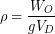 $\rho = \frac{W_O}{gV_D}$